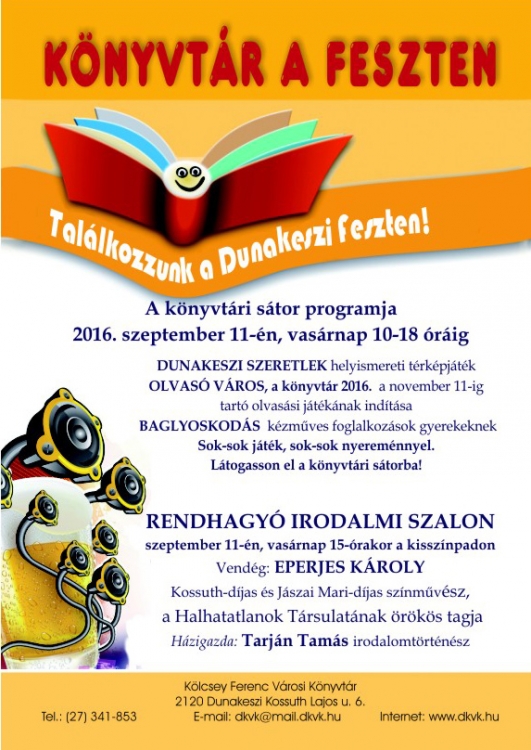 KÖNYVTÁR A FESZTEN

Találkozzunk a Dunakeszi Feszten!

A könyvtári sátor programja
2016. szeptember 11-én, vasárnap 10-18 óráig

DUNAKESZI SZERETLEK helyismereti térképjáték
OLVASÓ VÁROS, a könyvtár 2016. a november 11-ig
tartó olvasási játékának indítása
BAGLYOSKODÁS kézműves foglalkozások gyerekeknek
Sok-sok játék, sok-sok nyereménnyel.
Látogasson el a könyvtári sátorba!

RENDHAGYÓ IRODALMI SZALON
szeptember 11-én, vasárnap 15-órakor a kisszínpadon
Vendég: EPERJES KÁROLY
Kossuth-díjas és Jászai Mari-díjas színművész,
a Halhatatlanok Társulatának örökös tagja
Házigazda: Tarján Tamás irodalomtörténész

Kölcsey Ferenc Városi Könyvtár
2120 Dunakeszi Kossuth Lajos u. 6.
Tel.: (27) 341-853
E-mail: dkvk@mail.dkvk.hu
Internet: www.dkvk.hu